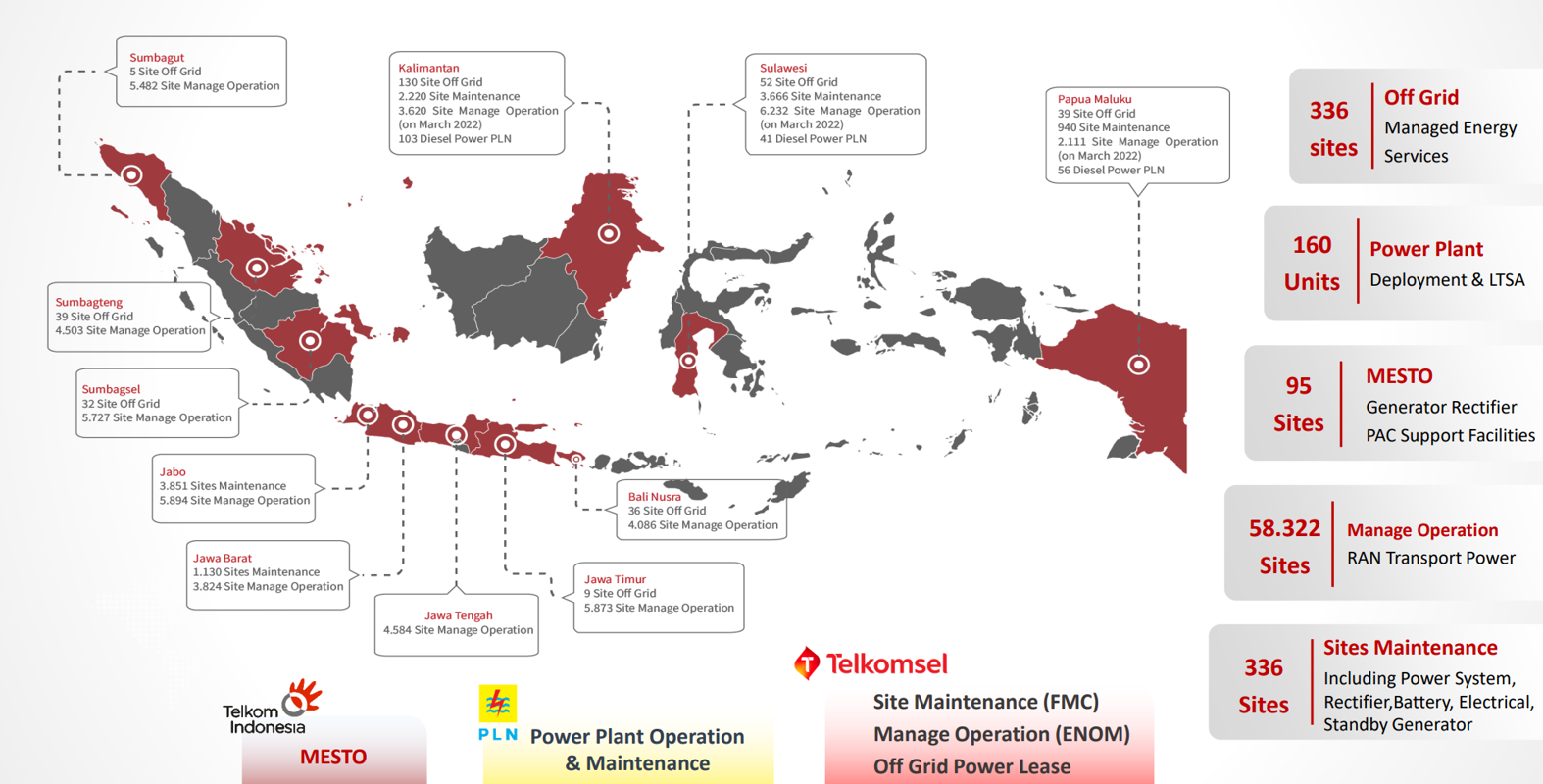 Sumbagut
5 Site Off Grid
5.482 Site Manage Operation

Kalimantan
130 Site Off Grid
2.220 Site Maintenance
3.620 Site Manage Operation (on March 2022)
103 Diesel Power PLN

Sulawesi
52 Site Off Grid
3.666 Site Maintenance
6.232 Site Manage Operation (on March 2022)
41 Diesel Power PLN

Papua Maluku
39 Site Off Grid
940 Site Maintenance
2.111 Site Manage Operation (on March 2022)
56 Diesel Power PLN

Sumbagteng
39 Site Off Grid
4.503 Site Manage Operation

Sumbagsel
32 Site Off Grid
5.727 Site Manage Operation

Jabo
3.851 Sites Maintenance
5.894 Site Manage Operation

Jawa Barat
1.130 Sites Maintenance
3.824 Site Manage Operation

Jawa Tengah
4.584 Site Manage Operation

Jawa Timur
9 Site Off Grid
5.873 Site Manage Operation

Bali Nusra
36 Site Off Grid
4.086 Site Manage Operation

336 sites Off Grid Managed Energy Services

160 Units Power Plant Deployment & LTSA

95 Sites MESTO Generator Rectifier PAC Support Facilities

58.322 Sites Manage Operation RAN Transport Power

336 Sites Sites Maintenance Including Power System, Rectifier,Battery, Electrical, Standby Generator

Telkom Indonesia
MESTO

PLN
Power Plant Operation & Maintenance

Telkomsel
Site Maintenance (FMC)
Manage Operation (ENOM)
Off Grid Power Lease